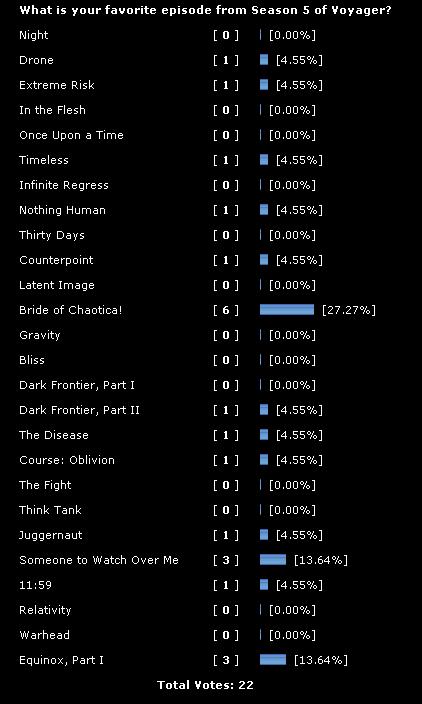 What is your favorite episode from Season 5 of Voyager?

| | | |
|---|---|---|
| Night | [ 0 ] | [0.00%] |
| Drone | [ 1 ] | [4.55%] |
| Extreme Risk | [ 1 ] | [4.55%] |
| In the Flesh | [ 0 ] | [0.00%] |
| Once Upon a Time | [ 0 ] | [0.00%] |
| Timeless | [ 1 ] | [4.55%] |
| Infinite Regress | [ 0 ] | [0.00%] |
| Nothing Human | [ 1 ] | [4.55%] |
| Thirty Days | [ 0 ] | [0.00%] |
| Counterpoint | [ 1 ] | [4.55%] |
| Latent Image | [ 0 ] | [0.00%] |
| Bride of Chaotica! | [ 6 ] | [27.27%] |
| Gravity | [ 0 ] | [0.00%] |
| Bliss | [ 0 ] | [0.00%] |
| Dark Frontier, Part I | [ 0 ] | [0.00%] |
| Dark Frontier, Part II | [ 1 ] | [4.55%] |
| The Disease | [ 1 ] | [4.55%] |
| Course: Oblivion | [ 1 ] | [4.55%] |
| The Fight | [ 0 ] | [0.00%] |
| Think Tank | [ 0 ] | [0.00%] |
| Juggernaut | [ 1 ] | [4.55%] |
| Someone to Watch Over Me | [ 3 ] | [13.64%] |
| 11:59 | [ 1 ] | [4.55%] |
| Relativity | [ 0 ] | [0.00%] |
| Warhead | [ 0 ] | [0.00%] |
| Equinox, Part I | [ 3 ] | [13.64%] |

Total Votes: 22